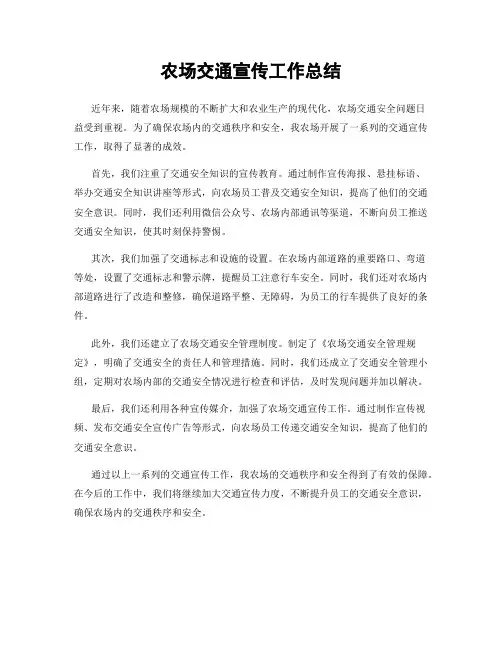 农场交通宣传工作总结

近年来，随着农场规模的不断扩大和农业生产的现代化，农场交通安全问题日益受到重视。为了确保农场内的交通秩序和安全，我农场开展了一系列的交通宣传工作，取得了显著的成效。

首先，我们注重了交通安全知识的宣传教育。通过制作宣传海报、悬挂标语、举办交通安全知识讲座等形式，向农场员工普及交通安全知识，提高了他们的交通安全意识。同时，我们还利用微信公众号、农场内部通讯等渠道，不断向员工推送交通安全知识，使其时刻保持警惕。

其次，我们加强了交通标志和设施的设置。在农场内部道路的重要路口、弯道等处，设置了交通标志和警示牌，提醒员工注意行车安全。同时，我们还对农场内部道路进行了改造和整修，确保道路平整、无障碍，为员工的行车提供了良好的条件。

此外，我们还建立了农场交通安全管理制度。制定了《农场交通安全管理规定》，明确了交通安全的责任人和管理措施。同时，我们还成立了交通安全管理小组，定期对农场内部的交通安全情况进行检查和评估，及时发现问题并加以解决。

最后，我们还利用各种宣传媒介，加强了农场交通宣传工作。通过制作宣传视频、发布交通安全宣传广告等形式，向农场员工传递交通安全知识，提高了他们的交通安全意识。

通过以上一系列的交通宣传工作，我农场的交通秩序和安全得到了有效的保障。在今后的工作中，我们将继续加大交通宣传力度，不断提升员工的交通安全意识，确保农场内的交通秩序和安全。